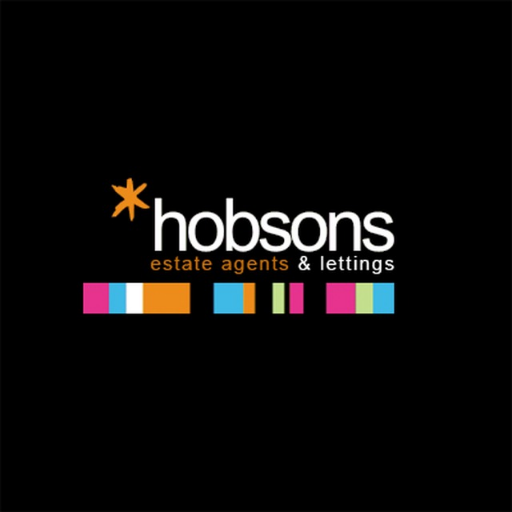 hobsons
estate agents & lettings